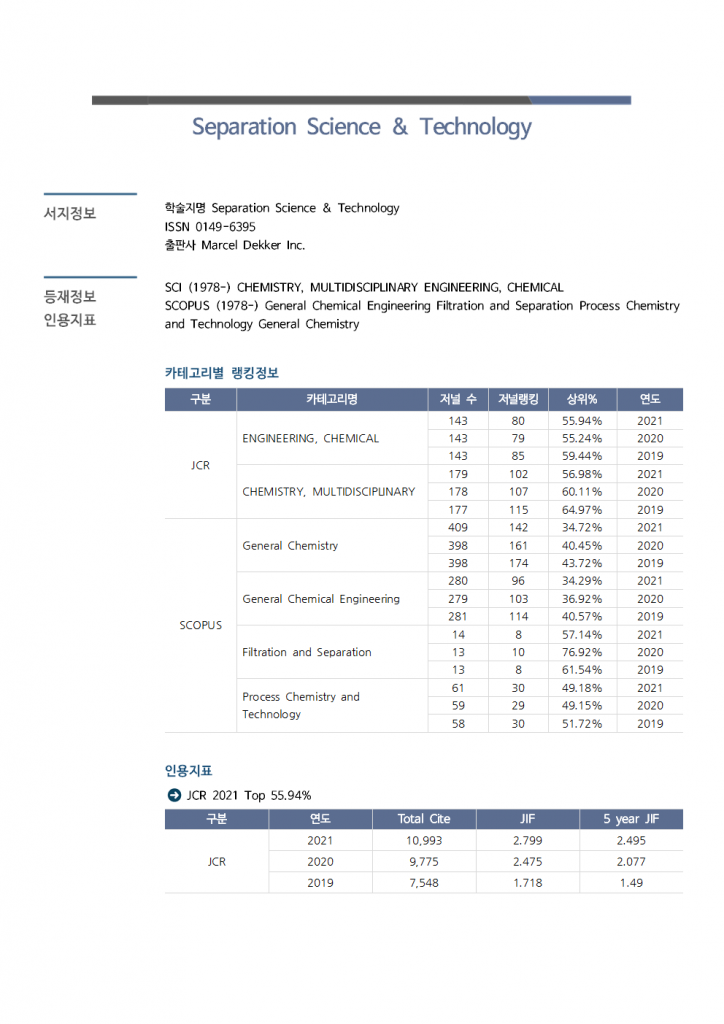 Separation Science & Technology

서지정보

학술지명 Separation Science & Technology
ISSN 0149-6395
출판사 Marcel Dekker Inc.

등재정보
인용지표

SCI (1978-) CHEMISTRY, MULTIDISCIPLINARY ENGINEERING, CHEMICAL
SCOPUS (1978-) General Chemical Engineering Filtration and Separation Process Chemistry and Technology General Chemistry

카테고리별 랭킹정보

| 구분 | 카테고리명 | 저널 수 | 저널랭킹 | 상위% | 연도 |
|---|---|---|---|---|---|
| JCR | ENGINEERING, CHEMICAL | 143 | 80 | 55.94% | 2021 |
| | | 143 | 79 | 55.24% | 2020 |
| | | 143 | 85 | 59.44% | 2019 |
| | CHEMISTRY, MULTIDISCIPLINARY | 179 | 102 | 56.98% | 2021 |
| | | 178 | 107 | 60.11% | 2020 |
| | | 177 | 115 | 64.97% | 2019 |
| SCOPUS | General Chemistry | 409 | 142 | 34.72% | 2021 |
| | | 398 | 161 | 40.45% | 2020 |
| | | 398 | 174 | 43.72% | 2019 |
| | General Chemical Engineering | 280 | 96 | 34.29% | 2021 |
| | | 279 | 103 | 36.92% | 2020 |
| | | 281 | 114 | 40.57% | 2019 |
| | Filtration and Separation | 14 | 8 | 57.14% | 2021 |
| | | 13 | 10 | 76.92% | 2020 |
| | | 13 | 8 | 61.54% | 2019 |
| | Process Chemistry and Technology | 61 | 30 | 49.18% | 2021 |
| | | 59 | 29 | 49.15% | 2020 |
| | | 58 | 30 | 51.72% | 2019 |

인용지표

JCR 2021 Top 55.94%

| 구분 | 연도 | Total Cite | JIF | 5 year JIF |
|---|---|---|---|---|
| JCR | 2021 | 10,993 | 2.799 | 2.495 |
| | 2020 | 9,775 | 2.475 | 2.077 |
| | 2019 | 7,548 | 1.718 | 1.49 |